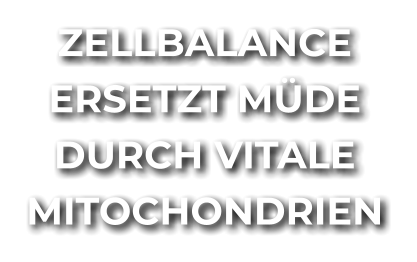 ZELLBALANCE ERSETZT MÜDE DURCH VITALE MITOCHONDRIEN